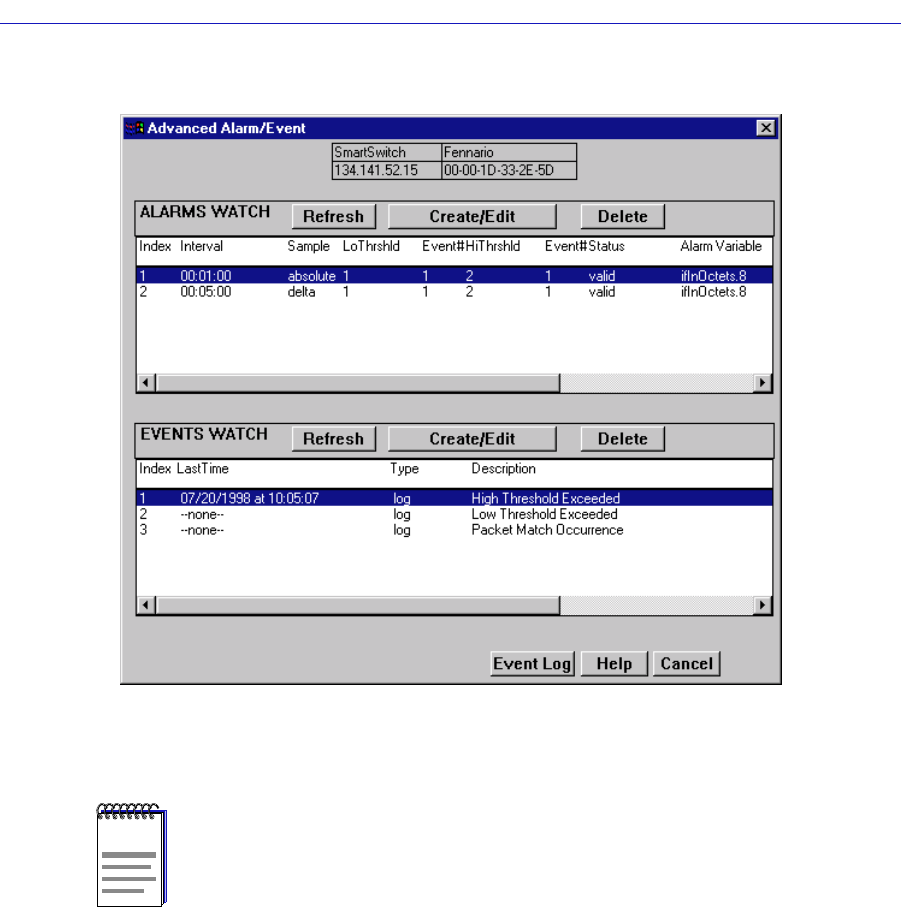 Advanced Alarm/Event

| SmartSwitch | Fennario |
|---|---|
| 134.141.52.15 | 00-00-1D-33-2E-5D |

ALARMS WATCH Refresh Create/Edit Delete

| Index | Interval | Sample | LoThrshld | Event# | HiThrshld | Event# | Status | Alarm Variable |
|---|---|---|---|---|---|---|---|---|
| 1 | 00:01:00 | absolute | 1 | 1 | 2 | 1 | valid | ifInOctets.8 |
| 2 | 00:05:00 | delta | 1 | 1 | 2 | 1 | valid | ifInOctets.8 |

EVENTS WATCH Refresh Create/Edit Delete

| Index | LastTime | Type | Description |
|---|---|---|---|
| 1 | 07/20/1998 at 10:05:07 | log | High Threshold Exceeded |
| 2 | --none-- | log | Low Threshold Exceeded |
| 3 | --none-- | log | Packet Match Occurrence |

Event Log Help Cancel